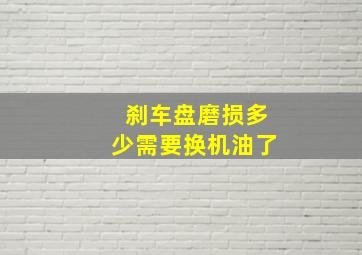 刹车盘磨损多少需要换机油了